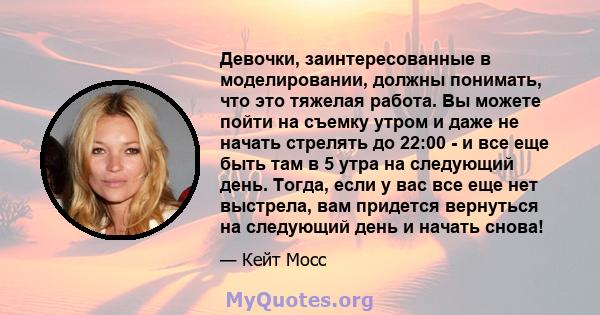 Девочки, заинтересованные в моделировании, должны понимать, что это тяжелая работа. Вы можете пойти на съемку утром и даже не начать стрелять до 22:00 - и все еще быть там в 5 утра на следующий день. Тогда, если у вас все еще нет выстрела, вам придется вернуться на следующий день и начать снова!

— Кейт Мосс

MyQuotes.org